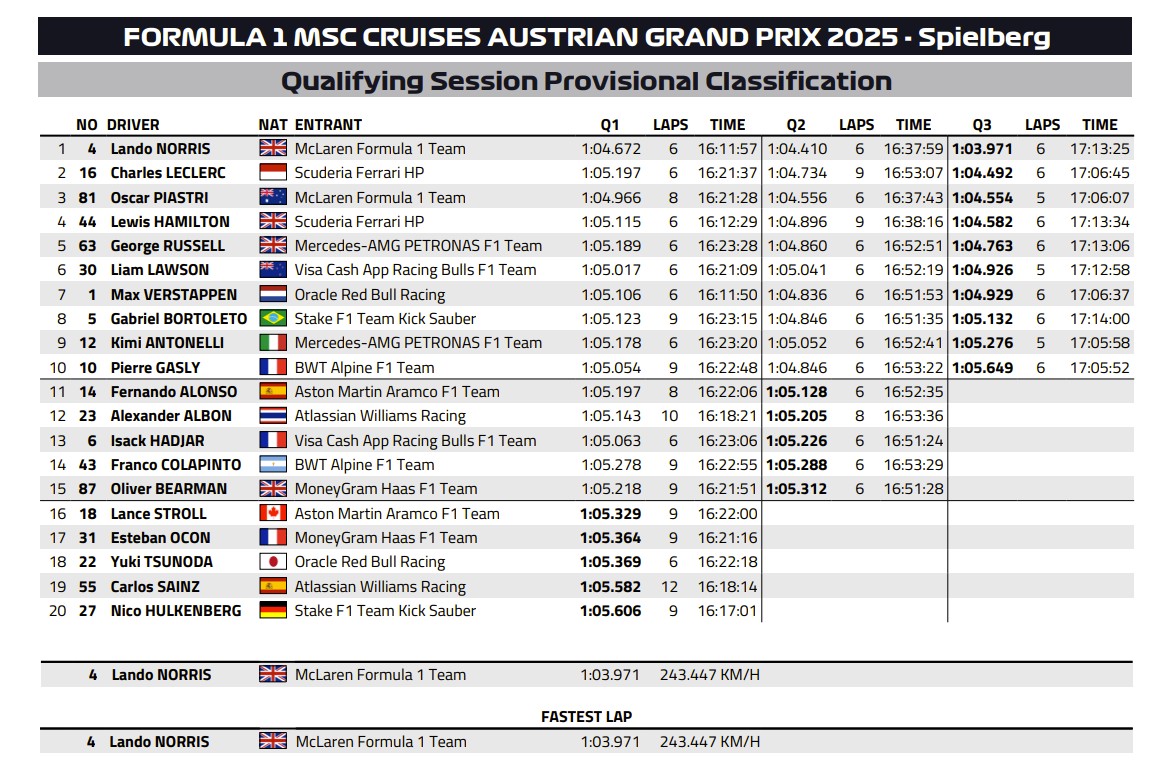 FORMULA 1 MSC CRUISES AUSTRIAN GRAND PRIX 2025 - Spielberg

Qualifying Session Provisional Classification

| | NO | DRIVER | NAT | ENTRANT | Q1 | LAPS | TIME | Q2 | LAPS | TIME | Q3 | LAPS | TIME |
|---|---|---|---|---|---|---|---|---|---|---|---|---|---|
| 1 | 4 | Lando NORRIS | | McLaren Formula 1 Team | 1:04.672 | 6 | 16:11:57 | 1:04.410 | 6 | 16:37:59 | 1:03.971 | 6 | 17:13:25 |
| 2 | 16 | Charles LECLERC | | Scuderia Ferrari HP | 1:05.197 | 6 | 16:21:37 | 1:04.734 | 9 | 16:53:07 | 1:04.492 | 6 | 17:06:45 |
| 3 | 81 | Oscar PIASTRI | | McLaren Formula 1 Team | 1:04.966 | 8 | 16:21:28 | 1:04.556 | 6 | 16:37:43 | 1:04.554 | 5 | 17:06:07 |
| 4 | 44 | Lewis HAMILTON | | Scuderia Ferrari HP | 1:05.115 | 6 | 16:12:29 | 1:04.896 | 9 | 16:38:16 | 1:04.582 | 6 | 17:13:34 |
| 5 | 63 | George RUSSELL | | Mercedes-AMG PETRONAS F1 Team | 1:05.189 | 6 | 16:23:28 | 1:04.860 | 6 | 16:52:51 | 1:04.763 | 6 | 17:13:06 |
| 6 | 30 | Liam LAWSON | | Visa Cash App Racing Bulls F1 Team | 1:05.017 | 6 | 16:21:09 | 1:05.041 | 6 | 16:52:19 | 1:04.926 | 5 | 17:12:58 |
| 7 | 1 | Max VERSTAPPEN | | Oracle Red Bull Racing | 1:05.106 | 6 | 16:11:50 | 1:04.836 | 6 | 16:51:53 | 1:04.929 | 6 | 17:06:37 |
| 8 | 5 | Gabriel BORTOLETO | | Stake F1 Team Kick Sauber | 1:05.123 | 9 | 16:23:15 | 1:04.846 | 6 | 16:51:35 | 1:05.132 | 6 | 17:14:00 |
| 9 | 12 | Kimi ANTONELLI | | Mercedes-AMG PETRONAS F1 Team | 1:05.178 | 6 | 16:23:20 | 1:05.052 | 6 | 16:52:41 | 1:05.276 | 5 | 17:05:58 |
| 10 | 10 | Pierre GASLY | | BWT Alpine F1 Team | 1:05.054 | 9 | 16:22:48 | 1:04.846 | 6 | 16:53:22 | 1:05.649 | 6 | 17:05:52 |
| 11 | 14 | Fernando ALONSO | | Aston Martin Aramco F1 Team | 1:05.197 | 8 | 16:22:06 | 1:05.128 | 6 | 16:52:35 | | | |
| 12 | 23 | Alexander ALBON | | Atlassian Williams Racing | 1:05.143 | 10 | 16:18:21 | 1:05.205 | 8 | 16:53:36 | | | |
| 13 | 6 | Isack HADJAR | | Visa Cash App Racing Bulls F1 Team | 1:05.063 | 6 | 16:23:06 | 1:05.226 | 6 | 16:51:24 | | | |
| 14 | 43 | Franco COLAPINTO | | BWT Alpine F1 Team | 1:05.278 | 9 | 16:22:55 | 1:05.288 | 6 | 16:53:29 | | | |
| 15 | 87 | Oliver BEARMAN | | MoneyGram Haas F1 Team | 1:05.218 | 9 | 16:21:51 | 1:05.312 | 6 | 16:51:28 | | | |
| 16 | 18 | Lance STROLL | | Aston Martin Aramco F1 Team | 1:05.329 | 9 | 16:22:00 | | | | | | |
| 17 | 31 | Esteban OCON | | MoneyGram Haas F1 Team | 1:05.364 | 9 | 16:21:16 | | | | | | |
| 18 | 22 | Yuki TSUNODA | | Oracle Red Bull Racing | 1:05.369 | 6 | 16:22:18 | | | | | | |
| 19 | 55 | Carlos SAINZ | | Atlassian Williams Racing | 1:05.582 | 12 | 16:18:14 | | | | | | |
| 20 | 27 | Nico HULKENBERG | | Stake F1 Team Kick Sauber | 1:05.606 | 9 | 16:17:01 | | | | | | |

4 Lando NORRIS McLaren Formula 1 Team 1:03.971 243.447 KM/H

FASTEST LAP

4 Lando NORRIS McLaren Formula 1 Team 1:03.971 243.447 KM/H